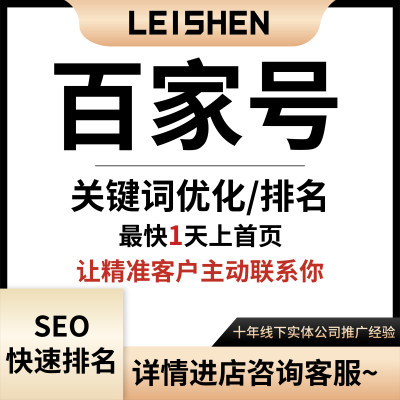 LEISHEN

百家号

关键词优化/排名

最快1天上首页

让精准客户主动联系你

SEO
快速排名

十年线下实体公司推广经验

详情进店咨询客服~